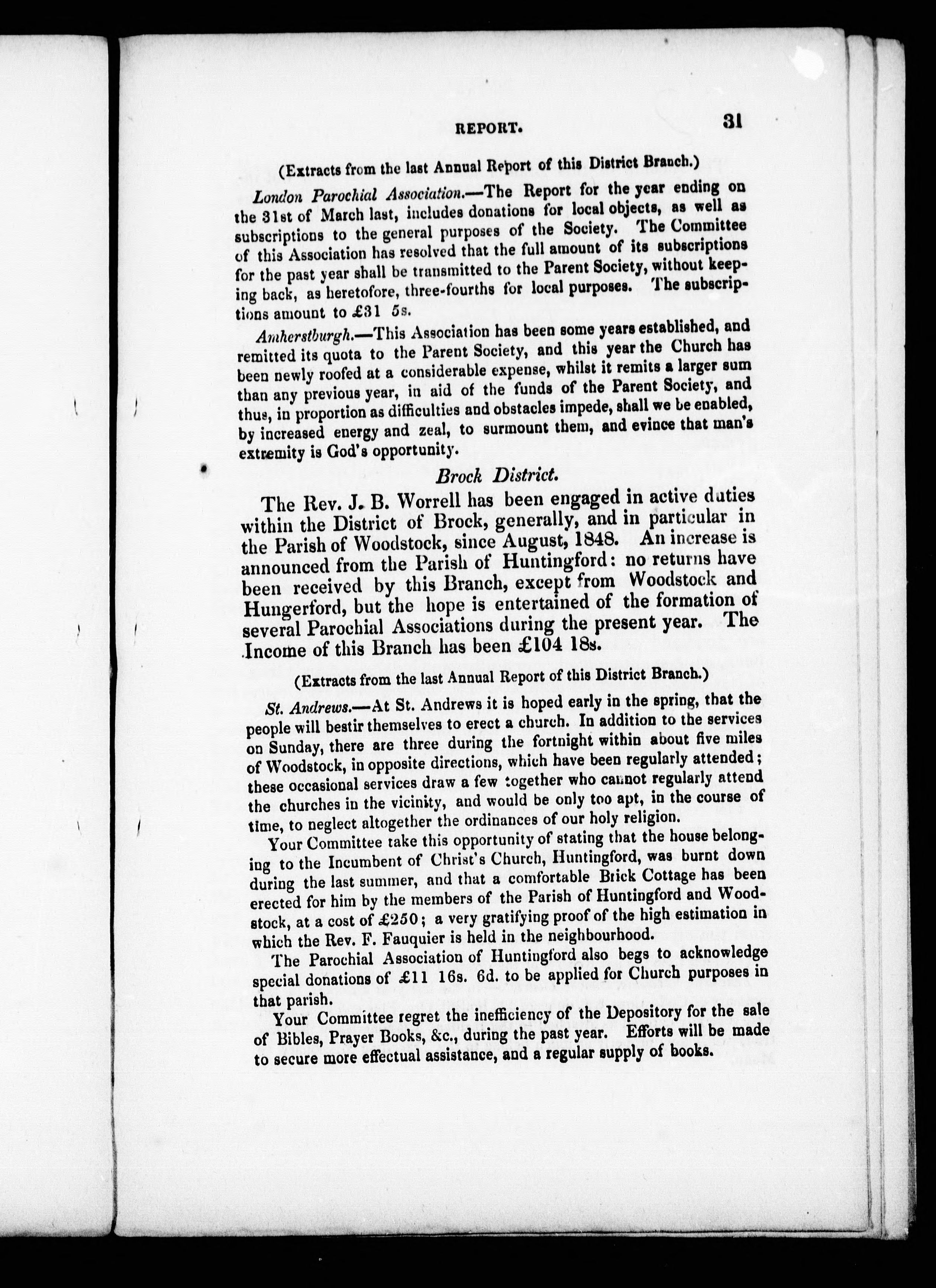 REPORT. 31

(Extracts from the last Annual Report of this District Branch.)

London Parochial Association.—The Report for the year ending on the 31st of March last, includes donations for local objects, as well as subscriptions to the general purposes of the Society. The Committee of this Association has resolved that the full amount of its subscriptions for the past year shall be transmitted to the Parent Society, without keeping back, as heretofore, three-fourths for local purposes. The subscriptions amount to £31 5s.

Amherstburgh.—This Association has been some years established, and remitted its quota to the Parent Society, and this year the Church has been newly roofed at a considerable expense, whilst it remits a larger sum than any previous year, in aid of the funds of the Parent Society, and thus, in proportion as difficulties and obstacles impede, shall we be enabled, by increased energy and zeal, to surmount them, and evince that man's extremity is God's opportunity.

Brock District.

The Rev. J. B. Worrell has been engaged in active duties within the District of Brock, generally, and in particular in the Parish of Woodstock, since August, 1848. An increase is announced from the Parish of Huntingford: no returns have been received by this Branch, except from Woodstock and Hungerford, but the hope is entertained of the formation of several Parochial Associations during the present year. The Income of this Branch has been £104 18s.

(Extracts from the last Annual Report of this District Branch.)

St. Andrews.—At St. Andrews it is hoped early in the spring, that the people will bestir themselves to erect a church. In addition to the services on Sunday, there are three during the fortnight within about five miles of Woodstock, in opposite directions, which have been regularly attended; these occasional services draw a few together who cannot regularly attend the churches in the vicinity, and would be only too apt, in the course of time, to neglect altogether the ordinances of our holy religion.

Your Committee take this opportunity of stating that the house belonging to the Incumbent of Christ's Church, Huntingford, was burnt down during the last summer, and that a comfortable Brick Cottage has been erected for him by the members of the Parish of Huntingford and Woodstock, at a cost of £250; a very gratifying proof of the high estimation in which the Rev. F. Fauquier is held in the neighbourhood.

The Parochial Association of Huntingford also begs to acknowledge special donations of £11 16s. 6d. to be applied for Church purposes in that parish.

Your Committee regret the inefficiency of the Depository for the sale of Bibles, Prayer Books, &c., during the past year. Efforts will be made to secure more effectual assistance, and a regular supply of books.